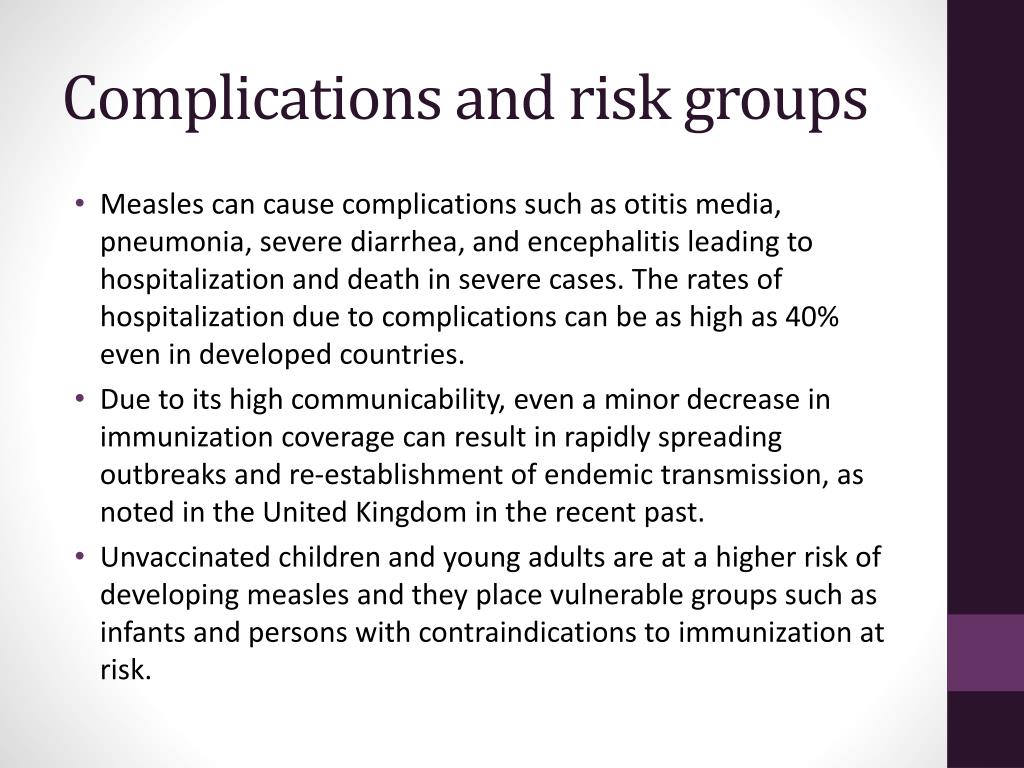 Complications and risk groups

• Measles can cause complications such as otitis media, pneumonia, severe diarrhea, and encephalitis leading to hospitalization and death in severe cases. The rates of hospitalization due to complications can be as high as 40% even in developed countries.
• Due to its high communicability, even a minor decrease in immunization coverage can result in rapidly spreading outbreaks and re-establishment of endemic transmission, as noted in the United Kingdom in the recent past.
• Unvaccinated children and young adults are at a higher risk of developing measles and they place vulnerable groups such as infants and persons with contraindications to immunization at risk.